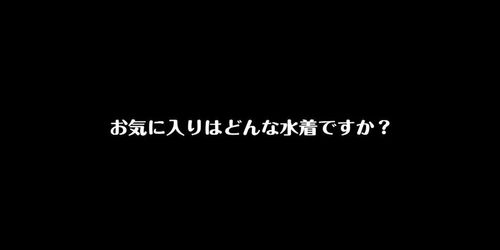 お気に入りはどんな水着ですか？